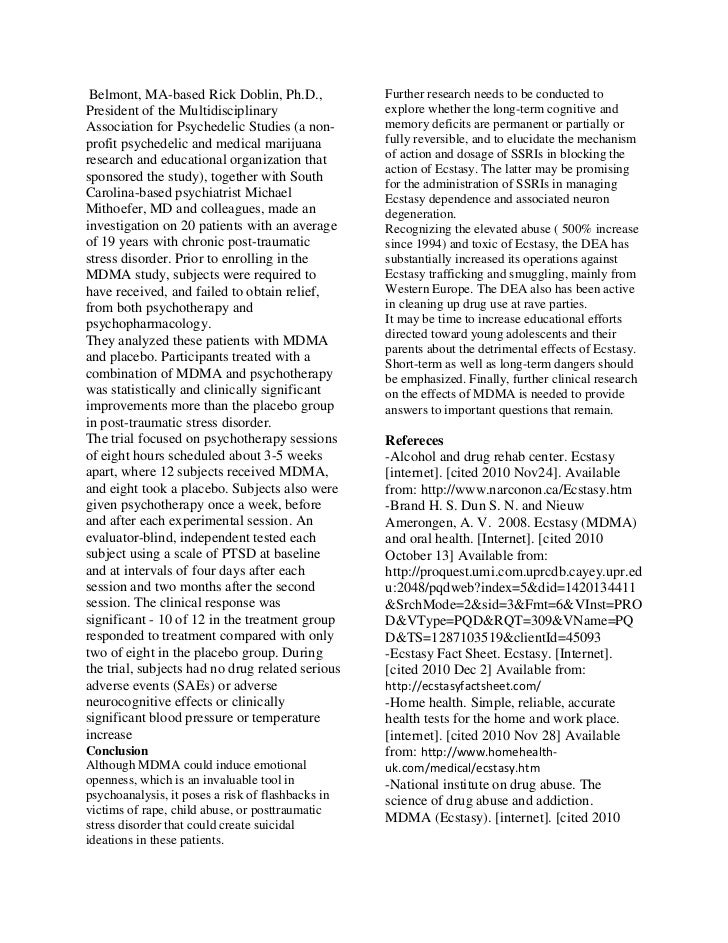 Belmont, MA-based Rick Doblin, Ph.D., President of the Multidisciplinary Association for Psychedelic Studies (a non-profit psychedelic and medical marijuana research and educational organization that sponsored the study), together with South Carolina-based psychiatrist Michael Mithoefer, MD and colleagues, made an investigation on 20 patients with an average of 19 years with chronic post-traumatic stress disorder. Prior to enrolling in the MDMA study, subjects were required to have received, and failed to obtain relief, from both psychotherapy and psychopharmacology.
They analyzed these patients with MDMA and placebo. Participants treated with a combination of MDMA and psychotherapy was statistically and clinically significant improvements more than the placebo group in post-traumatic stress disorder.
The trial focused on psychotherapy sessions of eight hours scheduled about 3-5 weeks apart, where 12 subjects received MDMA, and eight took a placebo. Subjects also were given psychotherapy once a week, before and after each experimental session. An evaluator-blind, independent tested each subject using a scale of PTSD at baseline and at intervals of four days after each session and two months after the second session. The clinical response was significant - 10 of 12 in the treatment group responded to treatment compared with only two of eight in the placebo group. During the trial, subjects had no drug related serious adverse events (SAEs) or adverse neurocognitive effects or clinically significant blood pressure or temperature increase

Conclusion
Although MDMA could induce emotional openness, which is an invaluable tool in psychoanalysis, it poses a risk of flashbacks in victims of rape, child abuse, or posttraumatic stress disorder that could create suicidal ideations in these patients.

Further research needs to be conducted to explore whether the long-term cognitive and memory deficits are permanent or partially or fully reversible, and to elucidate the mechanism of action and dosage of SSRIs in blocking the action of Ecstasy. The latter may be promising for the administration of SSRIs in managing Ecstasy dependence and associated neuron degeneration.
Recognizing the elevated abuse ( 500% increase since 1994) and toxic of Ecstasy, the DEA has substantially increased its operations against Ecstasy trafficking and smuggling, mainly from Western Europe. The DEA also has been active in cleaning up drug use at rave parties.
It may be time to increase educational efforts directed toward young adolescents and their parents about the detrimental effects of Ecstasy. Short-term as well as long-term dangers should be emphasized. Finally, further clinical research on the effects of MDMA is needed to provide answers to important questions that remain.

Refereces
-Alcohol and drug rehab center. Ecstasy [internet]. [cited 2010 Nov24]. Available from: http://www.narconon.ca/Ecstasy.htm
-Brand H. S. Dun S. N. and Nieuw Amerongen, A. V. 2008. Ecstasy (MDMA) and oral health. [Internet]. [cited 2010 October 13] Available from: http://proquest.umi.com.uprcdb.cayey.upr.edu:2048/pqdweb?index=5&did=1420134411&SrchMode=2&sid=3&Fmt=6&VInst=PROD&VType=PQD&RQT=309&VName=PQD&TS=1287103519&clientId=45093
-Ecstasy Fact Sheet. Ecstasy. [Internet]. [cited 2010 Dec 2] Available from: http://ecstasyfactsheet.com/
-Home health. Simple, reliable, accurate health tests for the home and work place. [internet]. [cited 2010 Nov 28] Available from: http://www.homehealth-uk.com/medical/ecstasy.htm
-National institute on drug abuse. The science of drug abuse and addiction. MDMA (Ecstasy). [internet]. [cited 2010